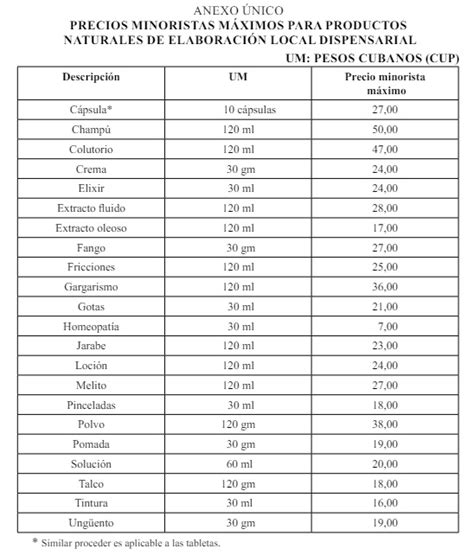 ANEXO ÚNICO
PRECIOS MINORISTAS MÁXIMOS PARA PRODUCTOS NATURALES DE ELABORACIÓN LOCAL DISPENSARIAL

UM: PESOS CUBANOS (CUP)

| Descripción | UM | Precio minorista máximo |
|---|---|---|
| Cápsula* | 10 cápsulas | 27,00 |
| Champú | 120 ml | 50,00 |
| Colutorio | 120 ml | 47,00 |
| Crema | 30 gm | 24,00 |
| Elixir | 30 ml | 24,00 |
| Extracto fluido | 120 ml | 28,00 |
| Extracto oleoso | 120 ml | 17,00 |
| Fango | 30 gm | 27,00 |
| Fricciones | 120 ml | 25,00 |
| Gargarismo | 120 ml | 36,00 |
| Gotas | 30 ml | 21,00 |
| Homeopatía | 30 ml | 7,00 |
| Jarabe | 120 ml | 23,00 |
| Loción | 120 ml | 24,00 |
| Melito | 120 ml | 27,00 |
| Pinceladas | 30 ml | 18,00 |
| Polvo | 120 gm | 38,00 |
| Pomada | 30 gm | 19,00 |
| Solución | 60 ml | 20,00 |
| Talco | 120 gm | 18,00 |
| Tintura | 30 ml | 16,00 |
| Ungüento | 30 gm | 19,00 |

* Similar proceder es aplicable a las tabletas.